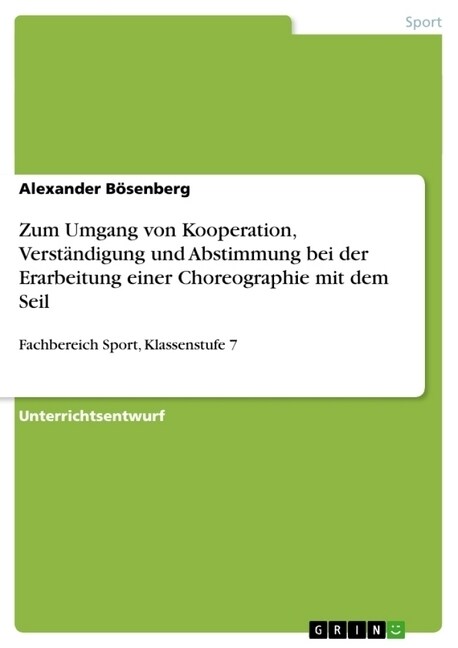 Sport

Alexander Bösenberg

Zum Umgang von Kooperation, Verständigung und Abstimmung bei der Erarbeitung einer Choreographie mit dem Seil

Fachbereich Sport, Klassenstufe 7

Unterrichtsentwurf

GRIN